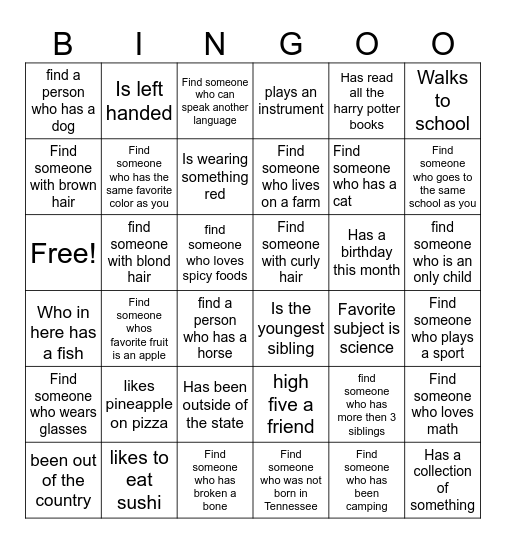 | B | I | N | G | O | O |
|---|---|---|---|---|---|
| find a person who has a dog | Is left handed | Find someone who can speak another language | plays an instrument | Has read all the harry potter books | Walks to school |
| Find someone with brown hair | Find someone who has the same favorite color as you | Is wearing something red | Find someone who lives on a farm | Find someone who has a cat | Find someone who goes to the same school as you |
| Free! | find someone with blond hair | find someone who loves spicy foods | Find someone with curly hair | Has a birthday this month | find someone who is an only child |
| Who in here has a fish | Find someone whos favorite fruit is an apple | find a person who has a horse | Is the youngest sibling | Favorite subject is science | Find someone who plays a sport |
| Find someone who wears glasses | likes pineapple on pizza | Has been outside of the state | high five a friend | find someone who has more then 3 siblings | Find someone who loves math |
| been out of the country | likes to eat sushi | Find someone who has broken a bone | Find someone who was not born in Tennessee | Find someone who has been camping | Has a collection of something |